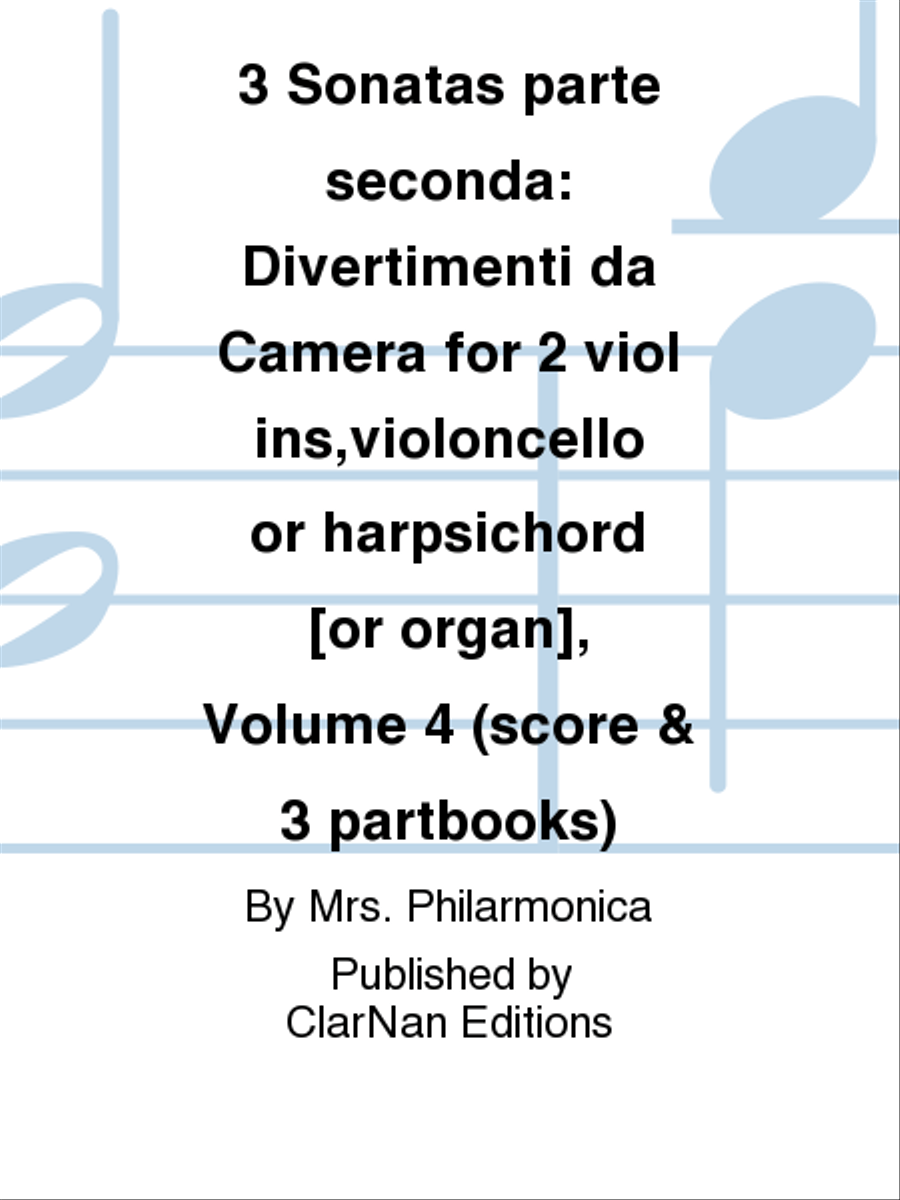 3 Sonatas parte seconda: Divertimenti da Camera for 2 viol ins,violoncello or harpsichord [or organ], Volume 4 (score & 3 partbooks)

By Mrs. Philarmonica

Published by
ClarNan Editions